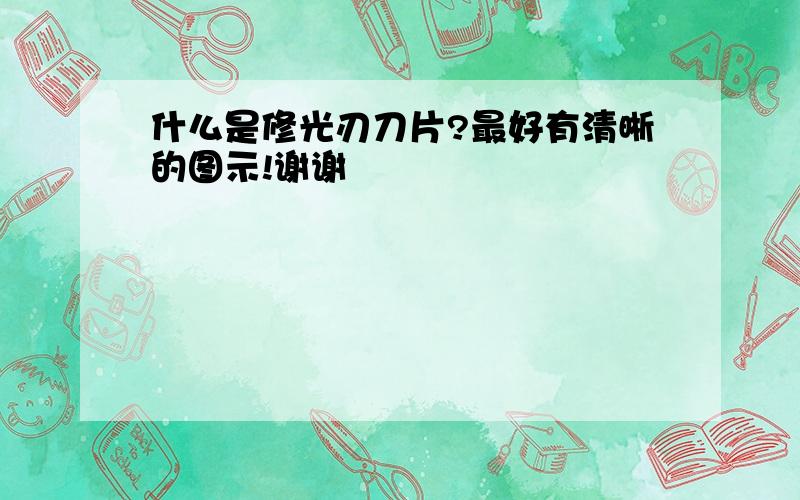 什么是修光刃刀片?最好有清晰的图示!谢谢

ABC

Back to School